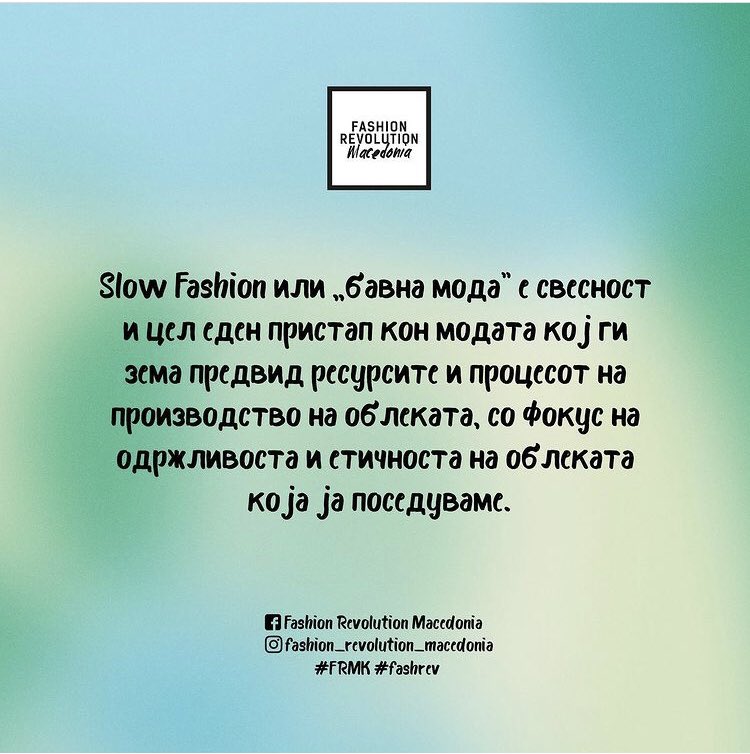 FASHION REVOLUTION Macedonia

Slow Fashion или „бавна мода" е свесност и цел еден пристап кон модата кој ги зема предвид ресурсите и процесот на производство на облеката, со фокус на одржливоста и етичноста на облеката која ја поседуваме.

Fashion Revolution Macedonia
fashion_revolution_macedonia
#FRMK #fashrev